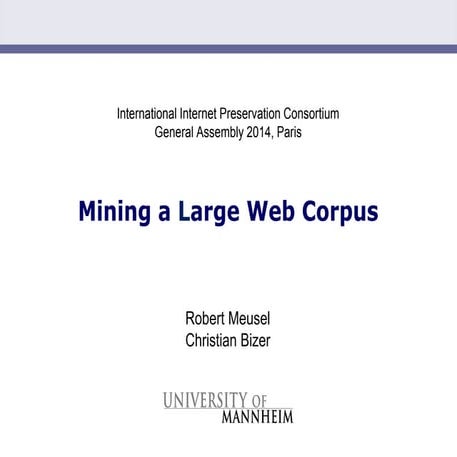 International Internet Preservation Consortium
General Assembly 2014, Paris

Mining a Large Web Corpus

Robert Meusel
Christian Bizer

UNIVERSITY OF
MANNHEIM